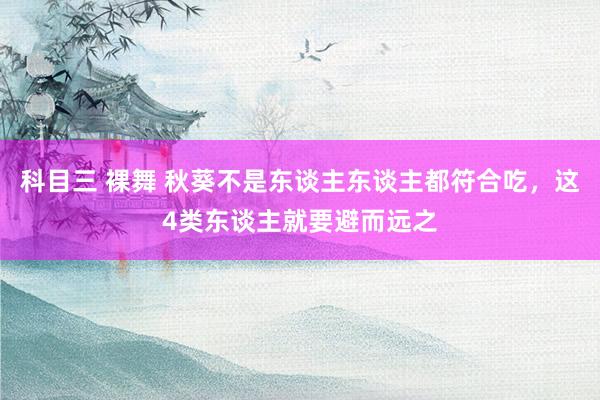 科目三 裸舞 秋葵不是东谈主东谈主都符合吃，这4类东谈主就要避而远之